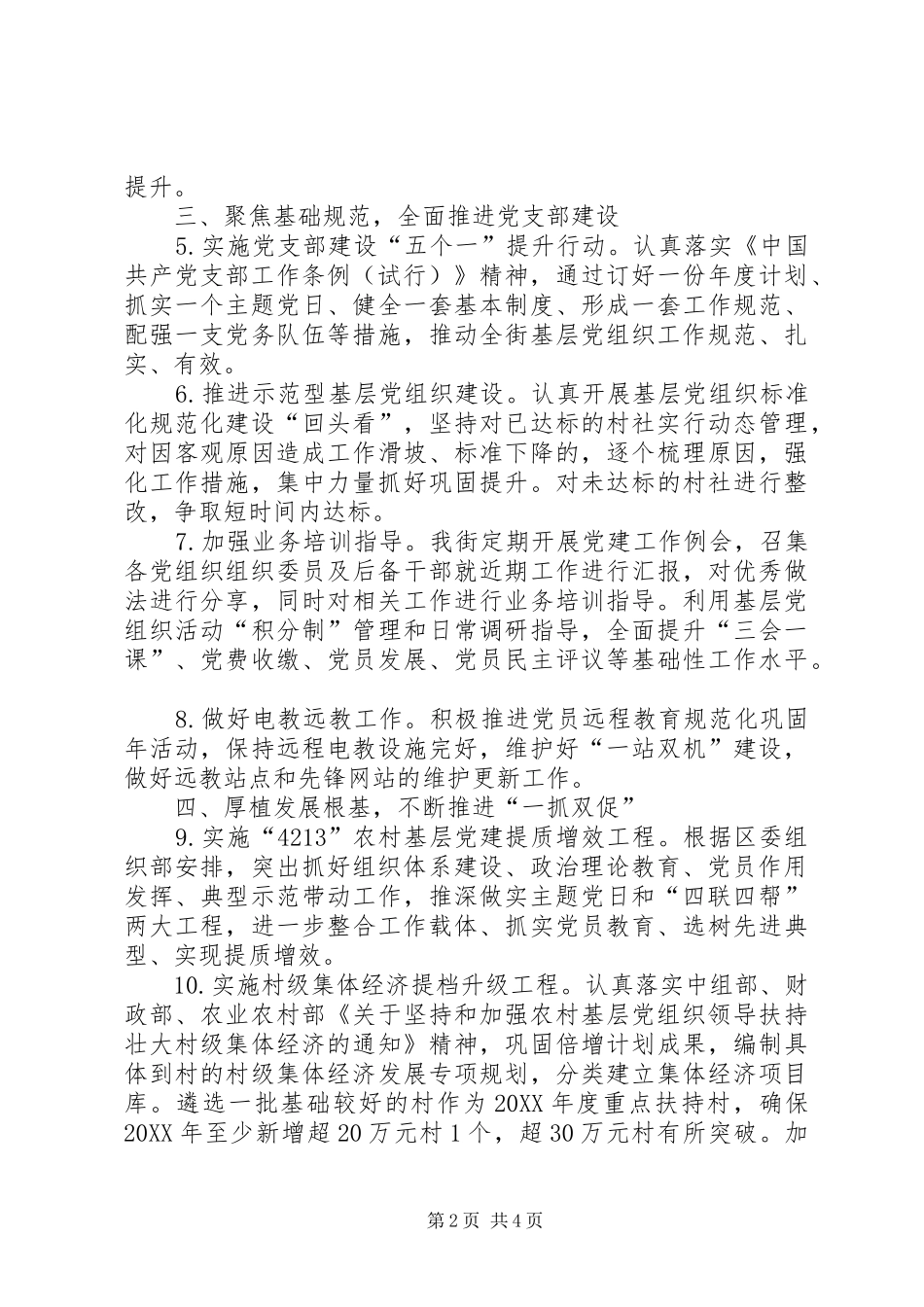 提升。

三、聚焦基础规范，全面推进党支部建设

5.实施党支部建设“五个一”提升行动。认真落实《中国共产党支部工作条例（试行）》精神，通过订好一份年度计划、抓实一个主题党日、健全一套基本制度、形成一套工作规范、配强一支党务队伍等措施，推动全街基层党组织工作规范、扎实、有效。

6.推进示范型基层党组织建设。认真开展基层党组织标准化规范化建设“回头看”，坚持对已达标的村社实行动态管理，对因客观原因造成工作滑坡、标准下降的，逐个梳理原因，强化工作措施，集中力量抓好巩固提升。对未达标的村社进行整改，争取短时间内达标。

7.加强业务培训指导。我街定期开展党建工作例会，召集各党组织组织委员及后备干部就近期工作进行汇报，对优秀做法进行分享，同时对相关工作进行业务培训指导。利用基层党组织活动“积分制”管理和日常调研指导，全面提升“三会一课”、党费收缴、党员发展、党员民主评议等基础性工作水平。

8.做好电教远教工作。积极推进党员远程教育规范化巩固年活动，保持远程电教设施完好，维护好“一站双机”建设，做好远教站点和先锋网站的维护更新工作。

四、厚植发展根基，不断推进“一抓双促”

9.实施“4213”农村基层党建提质增效工程。根据区委组织部安排，突出抓好组织体系建设、政治理论教育、党员作用发挥、典型示范带动工作，推深做实主题党日和“四联四帮”两大工程，进一步整合工作载体、抓实党员教育、选树先进典型、实现提质增效。

10.实施村级集体经济提档升级工程。认真落实中组部、财政部、农业农村部《关于坚持和加强农村基层党组织领导扶持壮大村级集体经济的通知》精神，巩固倍增计划成果，编制具体到村的村级集体经济发展专项规划，分类建立集体经济项目库。遴选一批基础较好的村作为20XX年度重点扶持村，确保20XX年至少新增超20万元村1个，超30万元村有所突破。加

第2页 共4页